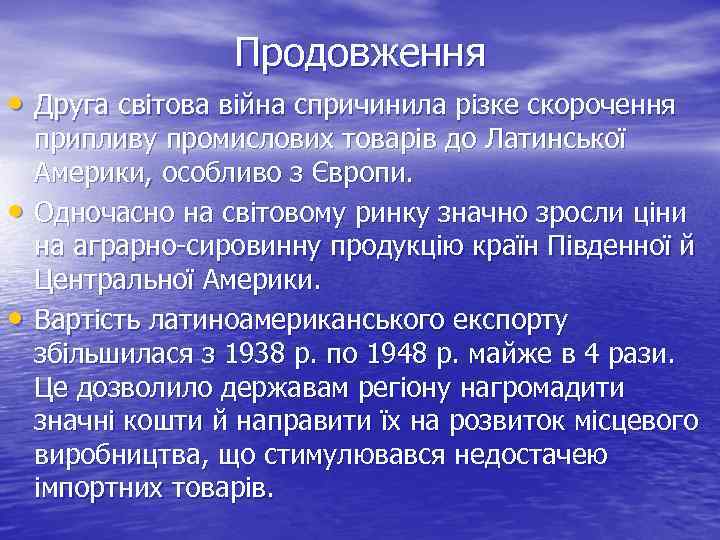 Продовження

• Друга світова війна спричинила різке скорочення припливу промислових товарів до Латинської Америки, особливо з Європи.

• Одночасно на світовому ринку значно зросли ціни на аграрно-сировинну продукцію країн Південної й Центральної Америки.

• Вартість латиноамериканського експорту збільшилася з 1938 р. по 1948 р. майже в 4 рази. Це дозволило державам регіону нагромадити значні кошти й направити їх на розвиток місцевого виробництва, що стимулювався недостачею імпортних товарів.